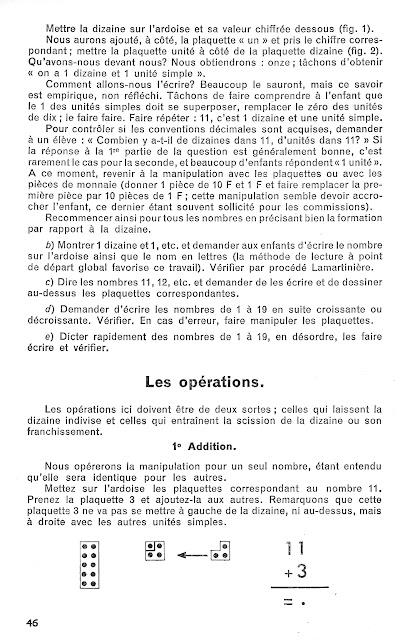 Mettre la dizaine sur l'ardoise et sa valeur chiffrée dessous (fig. 1).
Nous aurons ajouté, à côté, la plaquette « un » et pris le chiffre correspondant ; mettre la plaquette unité à côté de la plaquette dizaine (fig. 2). Qu'avons-nous devant nous? Nous obtiendrons : onze ; tâchons d'obtenir « on a 1 dizaine et 1 unité simple ».
Comment allons-nous l'écrire? Beaucoup le sauront, mais ce savoir est empirique, non réfléchi. Tâchons de faire comprendre à l'enfant que le 1 des unités simples doit se superposer, remplacer le zéro des unités de dix ; le faire faire. Faire répéter : 11, c'est 1 dizaine et une unité simple.
Pour contrôler si les conventions décimales sont acquises, demander à un élève : « Combien y a-t-il de dizaines dans 11, d'unités dans 11? » Si la réponse à la 1re partie de la question est généralement bonne, c'est rarement le cas pour la seconde, et beaucoup d'enfants répondent « 1 unité ». A ce moment, revenir à la manipulation avec les plaquettes ou avec les pièces de monnaie (donner 1 pièce de 10 F et 1 F et faire remplacer la première pièce par 10 pièces de 1 F ; cette manipulation semble devoir accrocher l'enfant, ce dernier étant souvent sollicité pour les commissions).
Recommencer ainsi pour tous les nombres en précisant bien la formation par rapport à la dizaine.

b) Montrer 1 dizaine et 1, etc. et demander aux enfants d'écrire le nombre sur l'ardoise ainsi que le nom en lettres (la méthode de lecture à point de départ global favorise ce travail). Vérifier par procédé Lamartinière.

c) Dire les nombres 11, 12, etc. et demander de les écrire et de dessiner au-dessus les plaquettes correspondantes.

d) Demander d'écrire les nombres de 1 à 19 en suite croissante ou décroissante. Vérifier. En cas d'erreur, faire manipuler les plaquettes.

e) Dicter rapidement des nombres de 1 à 19, en désordre, les faire écrire et vérifier.

Les opérations.

Les opérations ici doivent être de deux sortes ; celles qui laissent la dizaine indivise et celles qui entraînent la scission de la dizaine ou son franchissement.

1° Addition.

Nous opérerons la manipulation pour un seul nombre, étant entendu qu'elle sera identique pour les autres.
Mettez sur l'ardoise les plaquettes correspondant au nombre 11. Prenez la plaquette 3 et ajoutez-la aux autres. Remarquons que cette plaquette 3 ne va pas se mettre à gauche de la dizaine, ni au-dessus, mais à droite avec les autres unités simples.

11
+ 3
= .

46